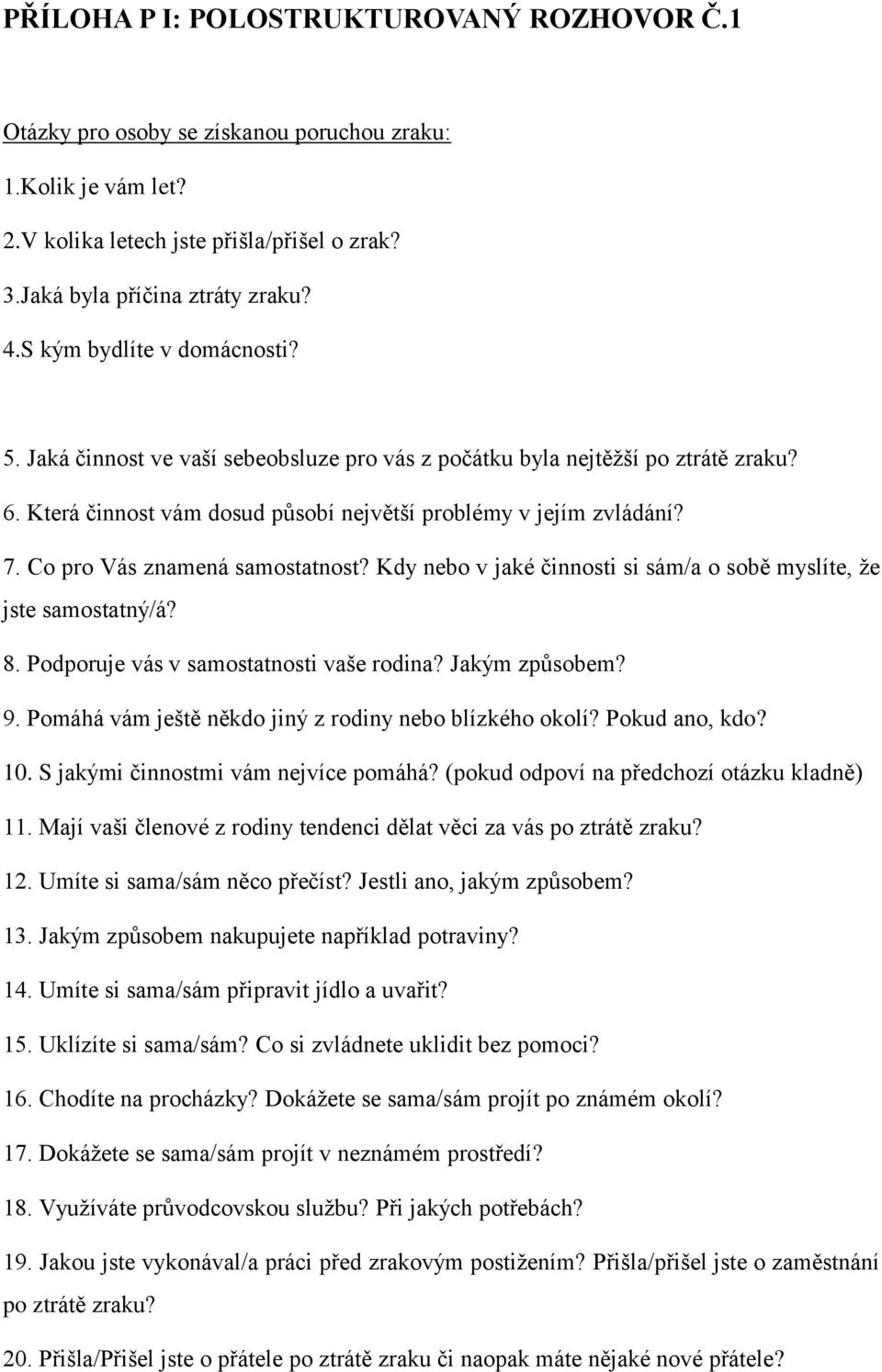 PŘÍLOHA P I: POLOSTRUKTUROVANÝ ROZHOVOR Č.1

Otázky pro osoby se získanou poruchou zraku:

1.Kolik je vám let?

2.V kolika letech jste přišla/přišel o zrak?

3.Jaká byla příčina ztráty zraku?

4.S kým bydlíte v domácnosti?

5. Jaká činnost ve vaší sebeobsluze pro vás z počátku byla nejtěžší po ztrátě zraku?

6. Která činnost vám dosud působí největší problémy v jejím zvládání?

7. Co pro Vás znamená samostatnost? Kdy nebo v jaké činnosti si sám/a o sobě myslíte, že jste samostatný/á?

8. Podporuje vás v samostatnosti vaše rodina? Jakým způsobem?

9. Pomáhá vám ještě někdo jiný z rodiny nebo blízkého okolí? Pokud ano, kdo?

10. S jakými činnostmi vám nejvíce pomáhá? (pokud odpoví na předchozí otázku kladně)

11. Mají vaši členové z rodiny tendenci dělat věci za vás po ztrátě zraku?

12. Umíte si sama/sám něco přečíst? Jestli ano, jakým způsobem?

13. Jakým způsobem nakupujete například potraviny?

14. Umíte si sama/sám připravit jídlo a uvařit?

15. Uklízíte si sama/sám? Co si zvládnete uklidit bez pomoci?

16. Chodíte na procházky? Dokážete se sama/sám projít po známém okolí?

17. Dokážete se sama/sám projít v neznámém prostředí?

18. Využíváte průvodcovskou službu? Při jakých potřebách?

19. Jakou jste vykonával/a práci před zrakovým postižením? Přišla/přišel jste o zaměstnání po ztrátě zraku?

20. Přišla/Přišel jste o přátele po ztrátě zraku či naopak máte nějaké nové přátele?